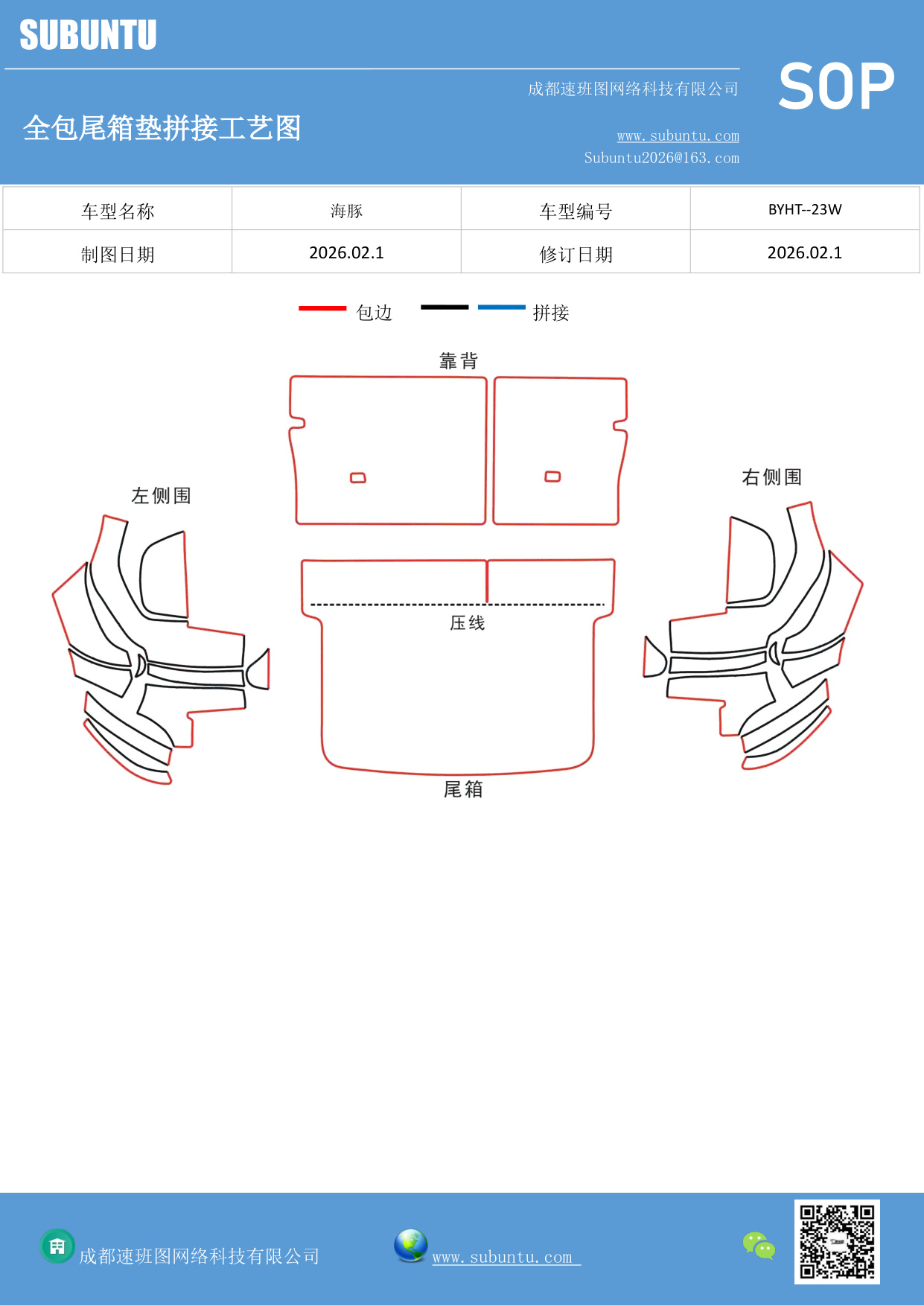 SUBUNTU

成都速班图网络科技有限公司

SOP

全包尾箱垫拼接工艺图

www.subuntu.com
Subuntu2026@163.com

| 车型名称 | 海豚 | 车型编号 | BYHT--23W |
|---|---|---|---|
| 制图日期 | 2026.02.1 | 修订日期 | 2026.02.1 |

包边 拼接

靠背

左侧围

右侧围

压线

尾箱

成都速班图网络科技有限公司

www.subuntu.com